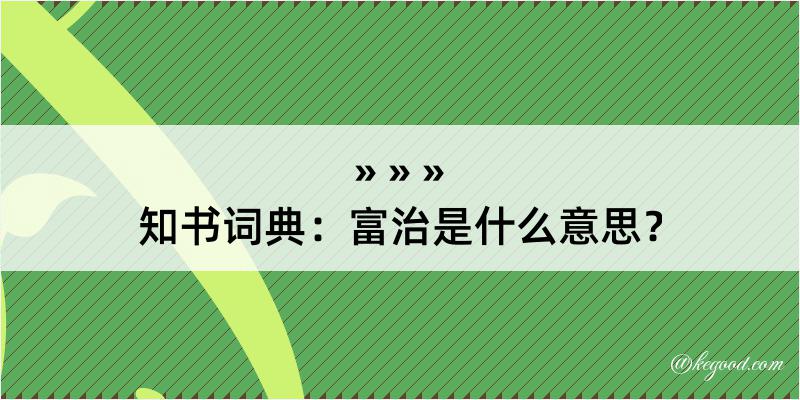 » » »
知书词典：富治是什么意思？

@kegood.com